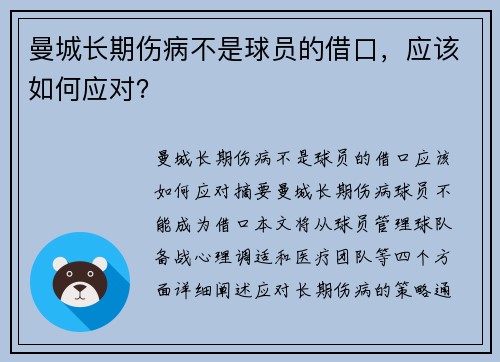 曼城长期伤病不是球员的借口，应该如何应对？

曼城长期伤病不是球员的借口应该如何应对摘要曼城长期伤病球员不能成为借口本文将从球员管理球队备战心理调适和医疗团队等四个方面详细阐述应对长期伤病的策略通